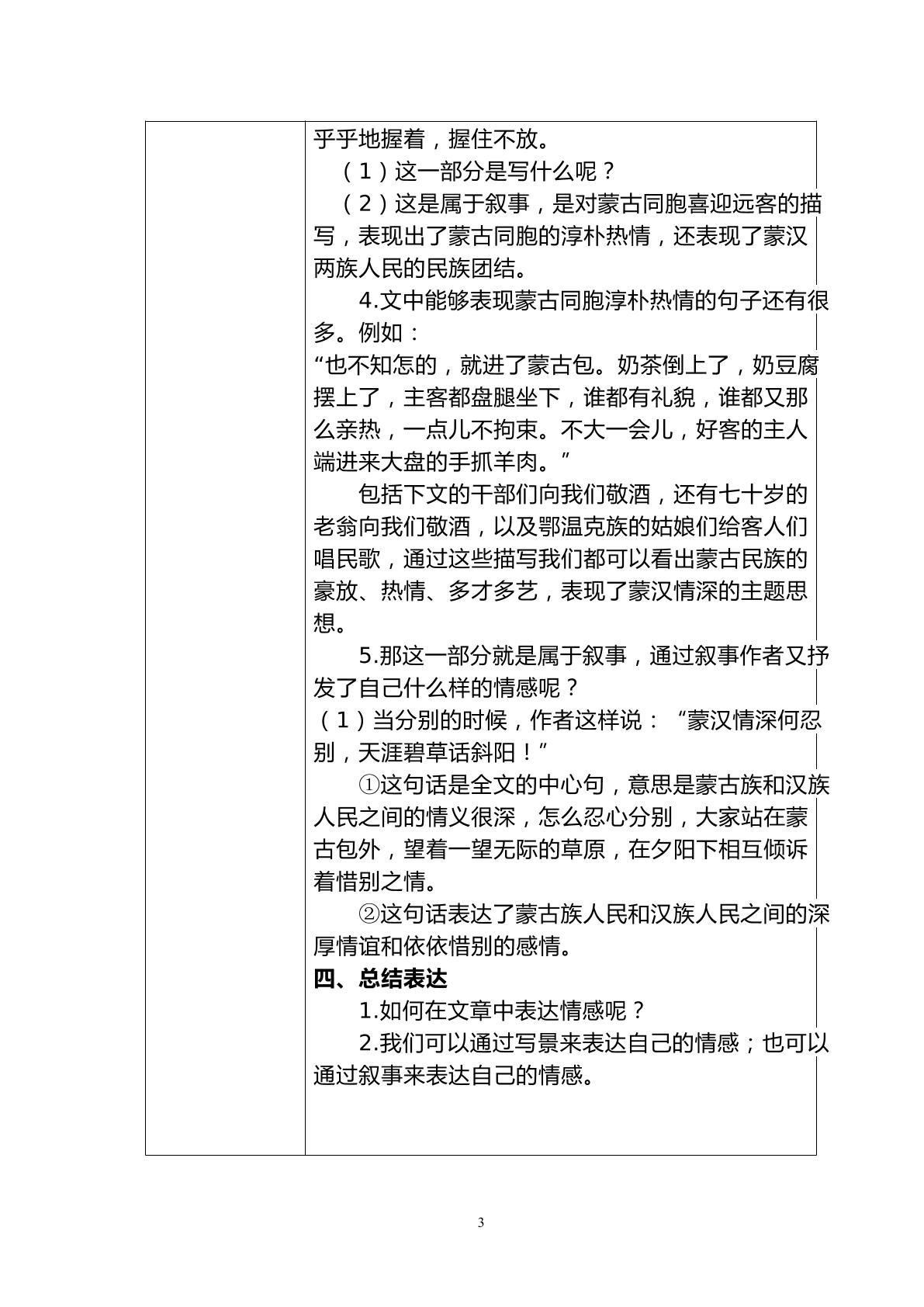 乎乎地握着，握住不放。

（1）这一部分是写什么呢？

（2）这是属于叙事，是对蒙古同胞喜迎远客的描写，表现出了蒙古同胞的淳朴热情，还表现了蒙汉两族人民的民族团结。

4.文中能够表现蒙古同胞淳朴热情的句子还有很多。例如：

“也不知怎的，就进了蒙古包。奶茶倒上了，奶豆腐摆上了，主客都盘腿坐下，谁都有礼貌，谁都又那么亲热，一点儿不拘束。不大一会儿，好客的主人端进来大盘的手抓羊肉。”

包括下文的干部们向我们敬酒，还有七十岁的老翁向我们敬酒，以及鄂温克族的姑娘们给客人们唱民歌，通过这些描写我们都可以看出蒙古民族的豪放、热情、多才多艺，表现了蒙汉情深的主题思想。

5.那这一部分就是属于叙事，通过叙事作者又抒发了自己什么样的情感呢？

（1）当分别的时候，作者这样说：“蒙汉情深何忍别，天涯碧草话斜阳！”

①这句话是全文的中心句，意思是蒙古族和汉族人民之间的情义很深，怎么忍心分别，大家站在蒙古包外，望着一望无际的草原，在夕阳下相互倾诉着惜别之情。

②这句话表达了蒙古族人民和汉族人民之间的深厚情谊和依依惜别的感情。

四、总结表达

1.如何在文章中表达情感呢？

2.我们可以通过写景来表达自己的情感；也可以通过叙事来表达自己的情感。

3